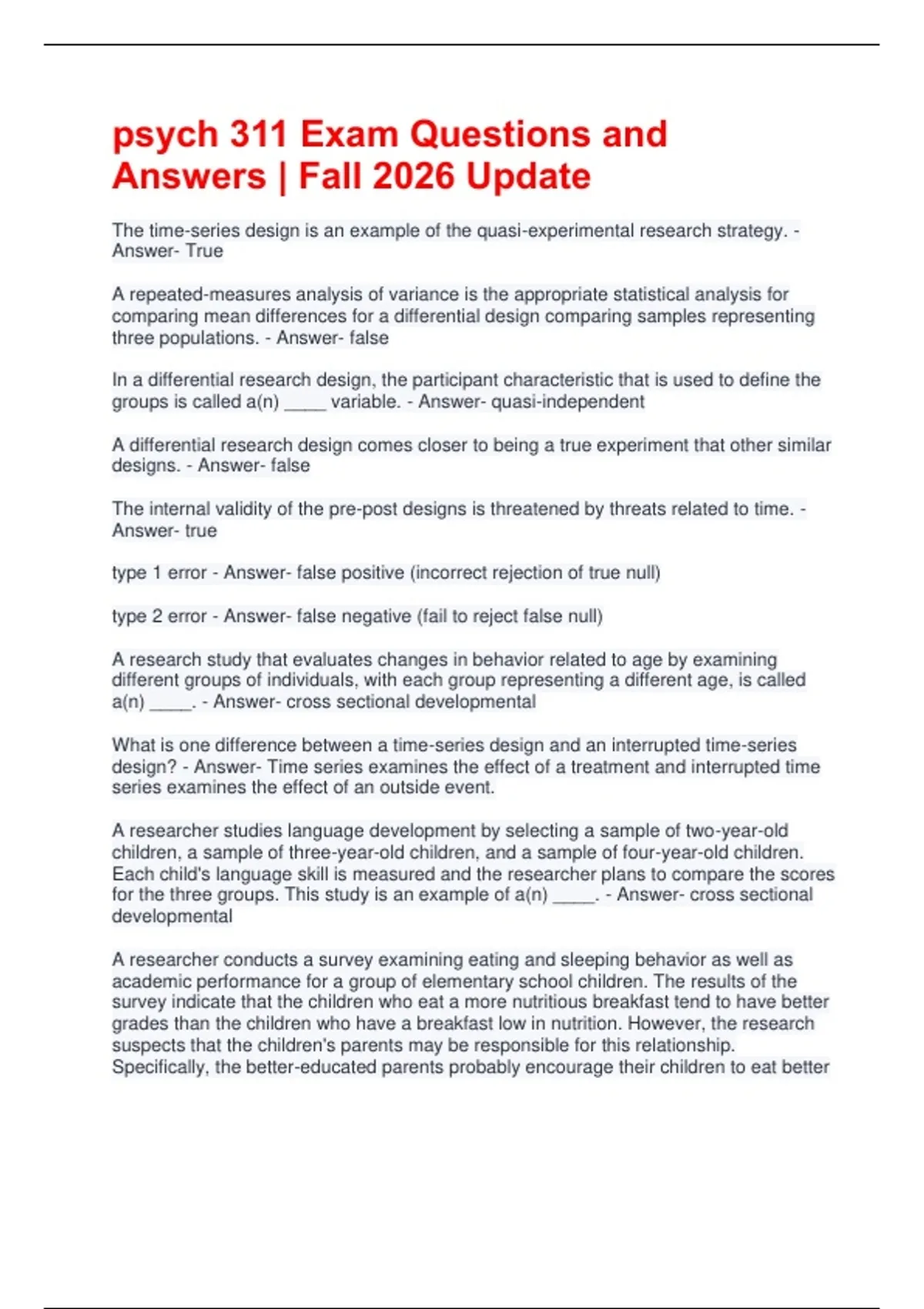 psych 311 Exam Questions and Answers | Fall 2026 Update

The time-series design is an example of the quasi-experimental research strategy. - Answer- True

A repeated-measures analysis of variance is the appropriate statistical analysis for comparing mean differences for a differential design comparing samples representing three populations. - Answer- false

In a differential research design, the participant characteristic that is used to define the groups is called a(n) _____ variable. - Answer- quasi-independent

A differential research design comes closer to being a true experiment that other similar designs. - Answer- false

The internal validity of the pre-post designs is threatened by threats related to time. - Answer- true

type 1 error - Answer- false positive (incorrect rejection of true null)

type 2 error - Answer- false negative (fail to reject false null)

A research study that evaluates changes in behavior related to age by examining different groups of individuals, with each group representing a different age, is called a(n) _____. - Answer- cross sectional developmental

What is one difference between a time-series design and an interrupted time-series design? - Answer- Time series examines the effect of a treatment and interrupted time series examines the effect of an outside event.

A researcher studies language development by selecting a sample of two-year-old children, a sample of three-year-old children, and a sample of four-year-old children. Each child's language skill is measured and the researcher plans to compare the scores for the three groups. This study is an example of a(n) _____. - Answer- cross sectional developmental

A researcher conducts a survey examining eating and sleeping behavior as well as academic performance for a group of elementary school children. The results of the survey indicate that the children who eat a more nutritious breakfast tend to have better grades than the children who have a breakfast low in nutrition. However, the research suspects that the children's parents may be responsible for this relationship. Specifically, the better-educated parents probably encourage their children to eat better